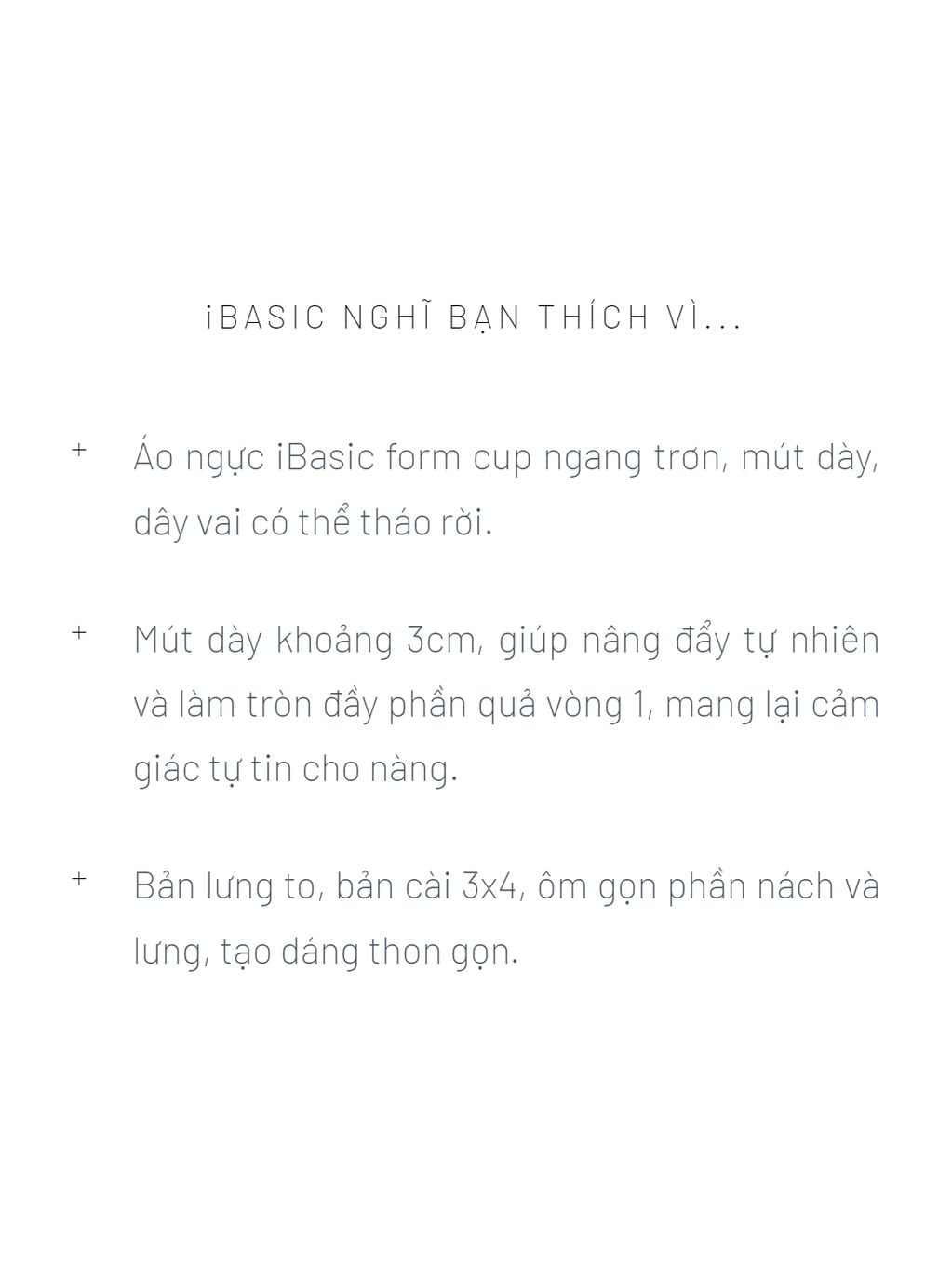 iBASIC NGHĨ BẠN THÍCH VÌ...

+ Áo ngực iBasic form cup ngang trơn, mút dày, dây vai có thể tháo rời.

+ Mút dày khoảng 3cm, giúp nâng đẩy tự nhiên và làm tròn đầy phần quả vòng 1, mang lại cảm giác tự tin cho nàng.

+ Bản lưng to, bản cài 3x4, ôm gọn phần nách và lưng, tạo dáng thon gọn.